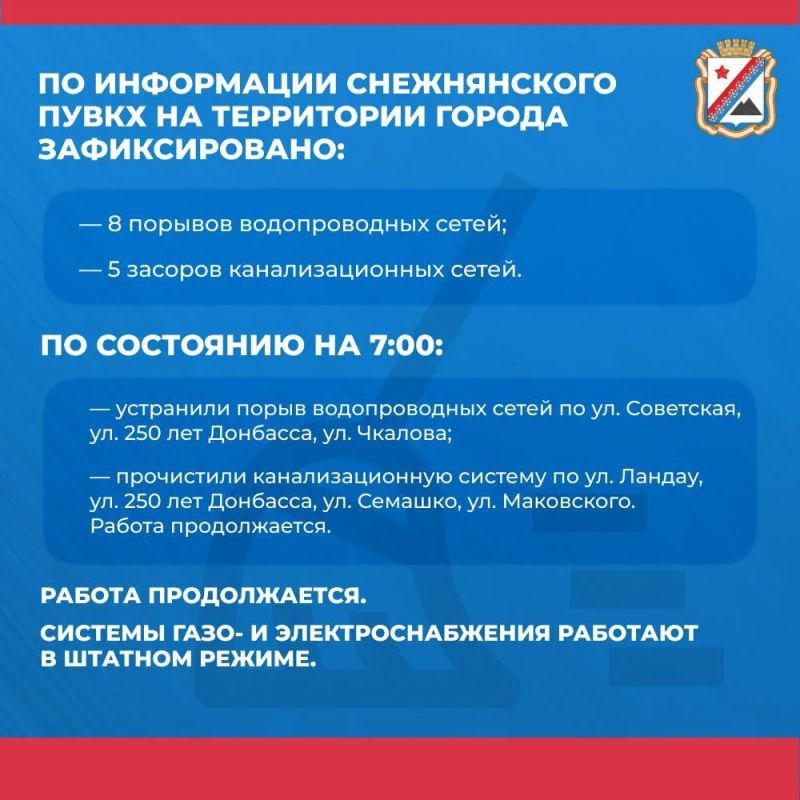 ПО ИНФОРМАЦИИ СНЕЖНЯНСКОГО ПУВКХ НА ТЕРРИТОРИИ ГОРОДА ЗАФИКСИРОВАНО:

— 8 порывов водопроводных сетей;

— 5 засоров канализационных сетей.

ПО СОСТОЯНИЮ НА 7:00:

— устранили порыв водопроводных сетей по ул. Советская, ул. 250 лет Донбасса, ул. Чкалова;

— прочистили канализационную систему по ул. Ландау, ул. 250 лет Донбасса, ул. Семашко, ул. Маковского. Работа продолжается.

РАБОТА ПРОДОЛЖАЕТСЯ.

СИСТЕМЫ ГАЗО- И ЭЛЕКТРОСНАБЖЕНИЯ РАБОТАЮТ В ШТАТНОМ РЕЖИМЕ.